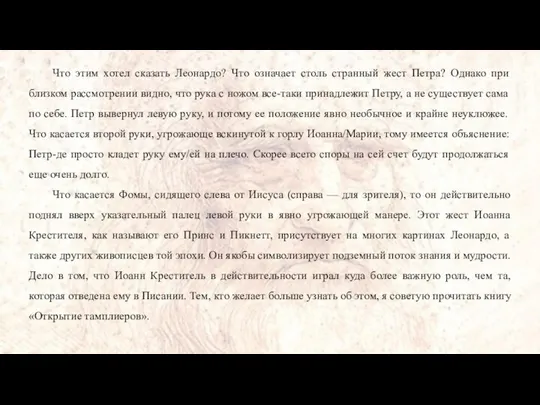 Что этим хотел сказать Леонардо? Что означает столь странный жест Петра? Однако при близком рассмотрении видно, что рука с ножом все-таки принадлежит Петру, а не существует сама по себе. Петр вывернул левую руку, и потому ее положение явно необычное и крайне неуклюжее. Что касается второй руки, угрожающе вскинутой к горлу Иоанна/Марии, тому имеется объяснение: Петр-де просто кладет руку ему/ей на плечо. Скорее всего споры на сей счет будут продолжаться еще очень долго.

Что касается Фомы, сидящего слева от Иисуса (справа — для зрителя), то он действительно поднял вверх указательный палец левой руки в явно угрожающей манере. Этот жест Иоанна Крестителя, как называют его Принс и Пикнетт, присутствует на многих картинах Леонардо, а также других живописцев той эпохи. Он якобы символизирует подземный поток знания и мудрости. Дело в том, что Иоанн Креститель в действительности играл куда более важную роль, чем та, которая отведена ему в Писании. Тем, кто желает больше узнать об этом, я советую прочитать книгу «Открытие тамплиеров».